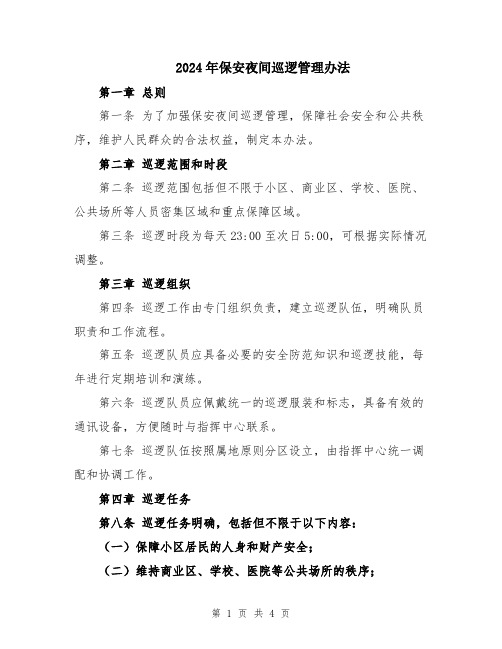 2024年保安夜间巡逻管理办法

第一章 总则

第一条 为了加强保安夜间巡逻管理，保障社会安全和公共秩序，维护人民群众的合法权益，制定本办法。

第二章 巡逻范围和时段

第二条 巡逻范围包括但不限于小区、商业区、学校、医院、公共场所等人员密集区域和重点保障区域。

第三条 巡逻时段为每天23:00至次日5:00，可根据实际情况调整。

第三章 巡逻组织

第四条 巡逻工作由专门组织负责，建立巡逻队伍，明确队员职责和工作流程。

第五条 巡逻队员应具备必要的安全防范知识和巡逻技能，每年进行定期培训和演练。

第六条 巡逻队员应佩戴统一的巡逻服装和标志，具备有效的通讯设备，方便随时与指挥中心联系。

第七条 巡逻队伍按照属地原则分区设立，由指挥中心统一调配和协调工作。

第四章 巡逻任务

第八条 巡逻任务明确，包括但不限于以下内容：

（一）保障小区居民的人身和财产安全；

（二）维持商业区、学校、医院等公共场所的秩序；

第 1 页 共 4 页